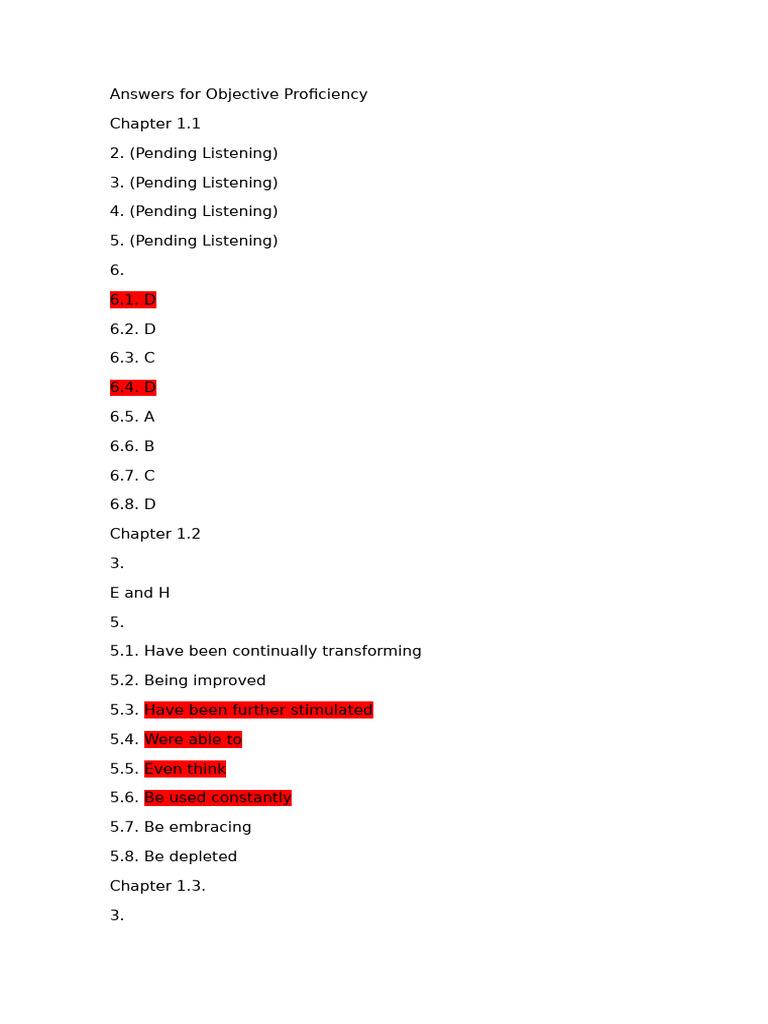 Answers for Objective Proficiency

Chapter 1.1

2. (Pending Listening)

3. (Pending Listening)

4. (Pending Listening)

5. (Pending Listening)

6.

6.1. D

6.2. D

6.3. C

6.4. D

6.5. A

6.6. B

6.7. C

6.8. D

Chapter 1.2

3.

E and H

5.

5.1. Have been continually transforming

5.2. Being improved

5.3. Have been further stimulated

5.4. Were able to

5.5. Even think

5.6. Be used constantly

5.7. Be embracing

5.8. Be depleted

Chapter 1.3.

3.